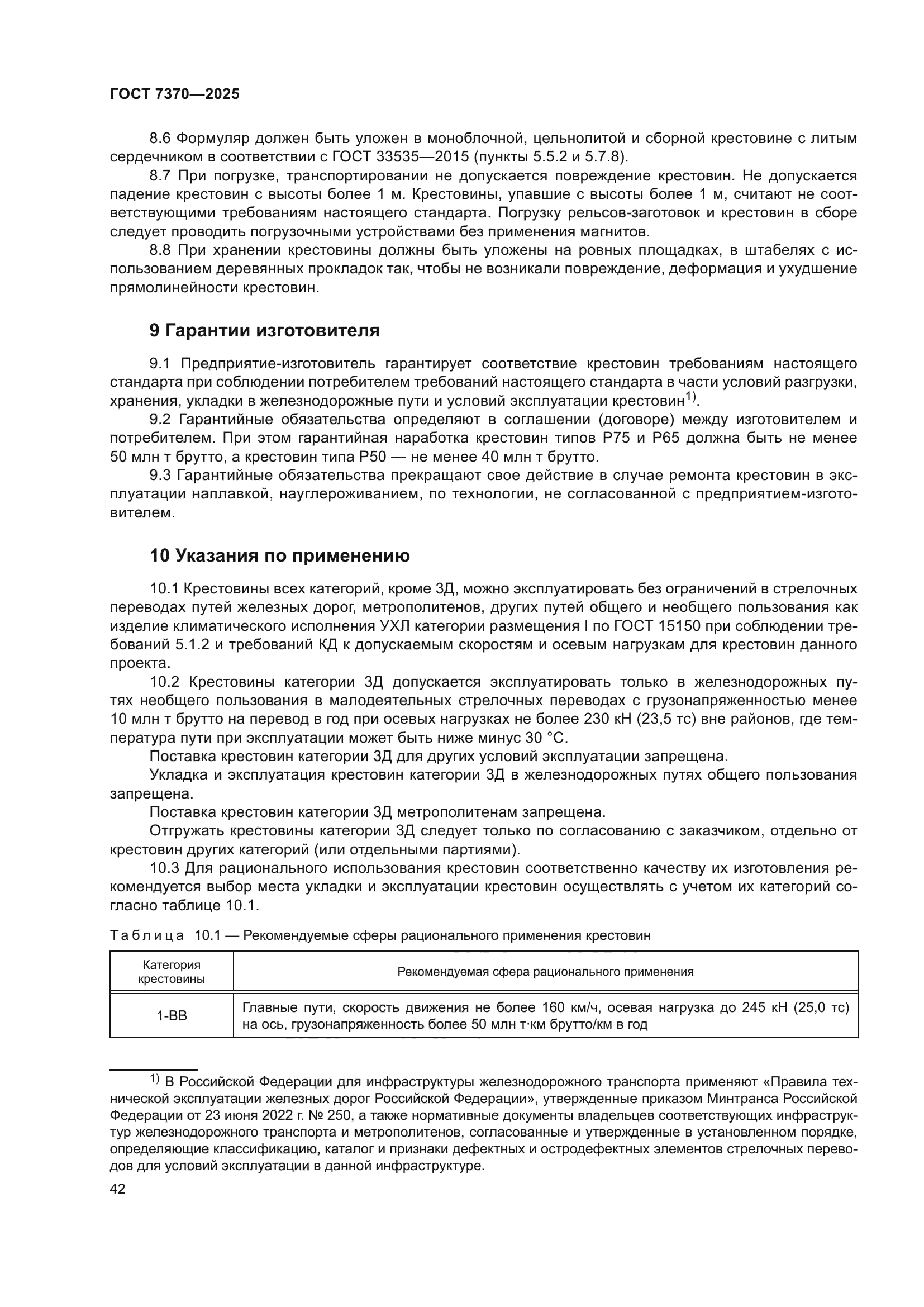 ГОСТ 7370—2025

8.6 Формуляр должен быть уложен в моноблочной, цельнолитой и сборной крестовине с литым сердечником в соответствии с ГОСТ 33535—2015 (пункты 5.5.2 и 5.7.8).

8.7 При погрузке, транспортировании не допускается повреждение крестовин. Не допускается падение крестовин с высоты более 1 м. Крестовины, упавшие с высоты более 1 м, считают не соответствующими требованиям настоящего стандарта. Погрузку рельсов-заготовок и крестовин в сборе следует проводить погрузочными устройствами без применения магнитов.

8.8 При хранении крестовины должны быть уложены на ровных площадках, в штабелях с использованием деревянных прокладок так, чтобы не возникали повреждение, деформация и ухудшение прямолинейности крестовин.

9 Гарантии изготовителя

9.1 Предприятие-изготовитель гарантирует соответствие крестовин требованиям настоящего стандарта при соблюдении потребителем требований настоящего стандарта в части условий разгрузки, хранения, укладки в железнодорожные пути и условий эксплуатации крестовин$^{1)}$.

9.2 Гарантийные обязательства определяют в соглашении (договоре) между изготовителем и потребителем. При этом гарантийная наработка крестовин типов Р75 и Р65 должна быть не менее 50 млн т брутто, а крестовин типа Р50 — не менее 40 млн т брутто.

9.3 Гарантийные обязательства прекращают свое действие в случае ремонта крестовин в эксплуатации наплавкой, науглероживанием, по технологии, не согласованной с предприятием-изготовителем.

10 Указания по применению

10.1 Крестовины всех категорий, кроме 3Д, можно эксплуатировать без ограничений в стрелочных переводах путей железных дорог, метрополитенов, других путей общего и необщего пользования как изделие климатического исполнения УХЛ категории размещения I по ГОСТ 15150 при соблюдении требований 5.1.2 и требований КД к допускаемым скоростям и осевым нагрузкам для крестовин данного проекта.

10.2 Крестовины категории 3Д допускается эксплуатировать только в железнодорожных путях необщего пользования в малодеятельных стрелочных переводах с грузонапряженностью менее 10 млн т брутто на перевод в год при осевых нагрузках не более 230 кН (23,5 тс) вне районов, где температура пути при эксплуатации может быть ниже минус 30 °С.

Поставка крестовин категории 3Д для других условий эксплуатации запрещена.

Укладка и эксплуатация крестовин категории 3Д в железнодорожных путях общего пользования запрещена.

Поставка крестовин категории 3Д метрополитенам запрещена.

Отгружать крестовины категории 3Д следует только по согласованию с заказчиком, отдельно от крестовин других категорий (или отдельными партиями).

10.3 Для рационального использования крестовин соответственно качеству их изготовления рекомендуется выбор места укладки и эксплуатации крестовин осуществлять с учетом их категорий согласно таблице 10.1.

Таблица 10.1 — Рекомендуемые сферы рационального применения крестовин

| Категория крестовины | Рекомендуемая сфера рационального применения |
|---|---|
| 1-ВВ | Главные пути, скорость движения не более 160 км/ч, осевая нагрузка до 245 кН (25,0 тс) на ось, грузонапряженность более 50 млн т·км брутто/км в год |

$^{1)}$ В Российской Федерации для инфраструктуры железнодорожного транспорта применяют «Правила технической эксплуатации железных дорог Российской Федерации», утвержденные приказом Минтранса Российской Федерации от 23 июня 2022 г. № 250, а также нормативные документы владельцев соответствующих инфраструктур железнодорожного транспорта и метрополитенов, согласованные и утвержденные в установленном порядке, определяющие классификацию, каталог и признаки дефектных и остродефектных элементов стрелочных переводов для условий эксплуатации в данной инфраструктуре.

42